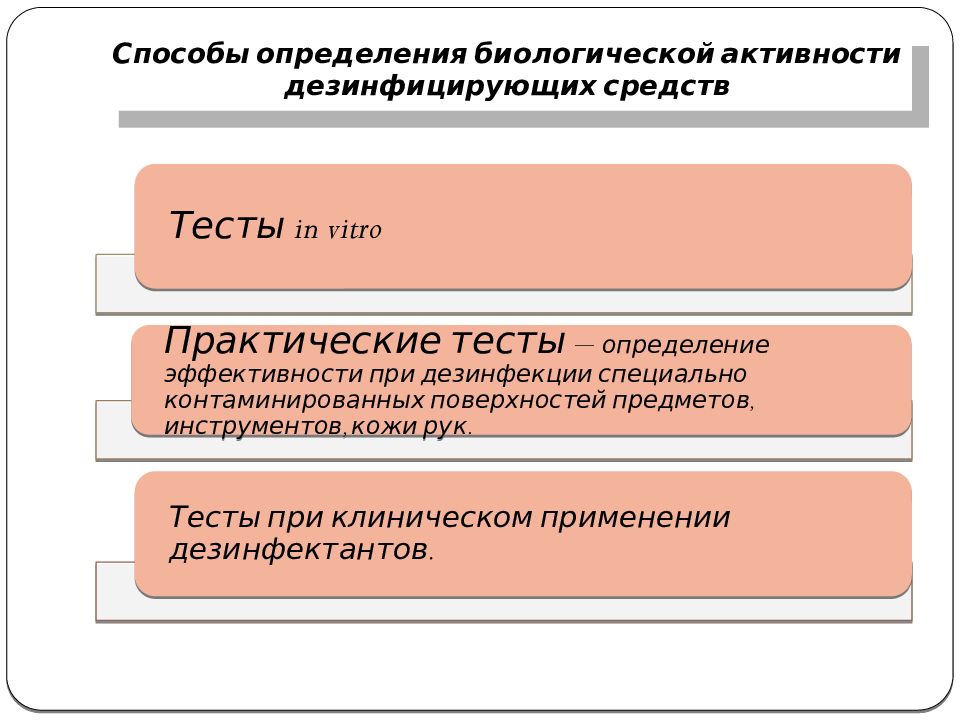 Способы определения биологической активности дезинфицирующих средств

Тесты in vitro

Практические тесты — определение эффективности при дезинфекции специально контаминированных поверхностей предметов, инструментов, кожи рук.

Тесты при клиническом применении дезинфектантов.